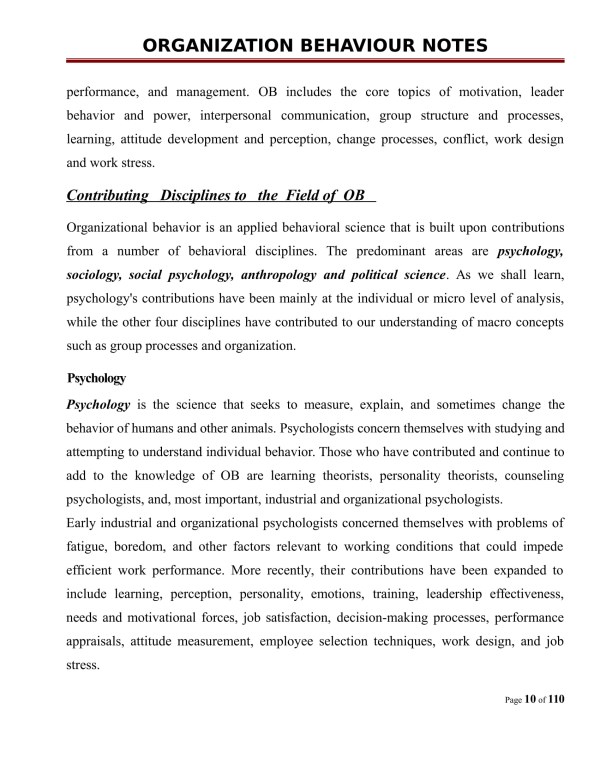 ORGANIZATION BEHAVIOUR NOTES

performance, and management. OB includes the core topics of motivation, leader behavior and power, interpersonal communication, group structure and processes, learning, attitude development and perception, change processes, conflict, work design and work stress.

Contributing Disciplines to the Field of OB

Organizational behavior is an applied behavioral science that is built upon contributions from a number of behavioral disciplines. The predominant areas are psychology, sociology, social psychology, anthropology and political science. As we shall learn, psychology's contributions have been mainly at the individual or micro level of analysis, while the other four disciplines have contributed to our understanding of macro concepts such as group processes and organization.

Psychology

Psychology is the science that seeks to measure, explain, and sometimes change the behavior of humans and other animals. Psychologists concern themselves with studying and attempting to understand individual behavior. Those who have contributed and continue to add to the knowledge of OB are learning theorists, personality theorists, counseling psychologists, and, most important, industrial and organizational psychologists.
Early industrial and organizational psychologists concerned themselves with problems of fatigue, boredom, and other factors relevant to working conditions that could impede efficient work performance. More recently, their contributions have been expanded to include learning, perception, personality, emotions, training, leadership effectiveness, needs and motivational forces, job satisfaction, decision-making processes, performance appraisals, attitude measurement, employee selection techniques, work design, and job stress.

Page 10 of 110